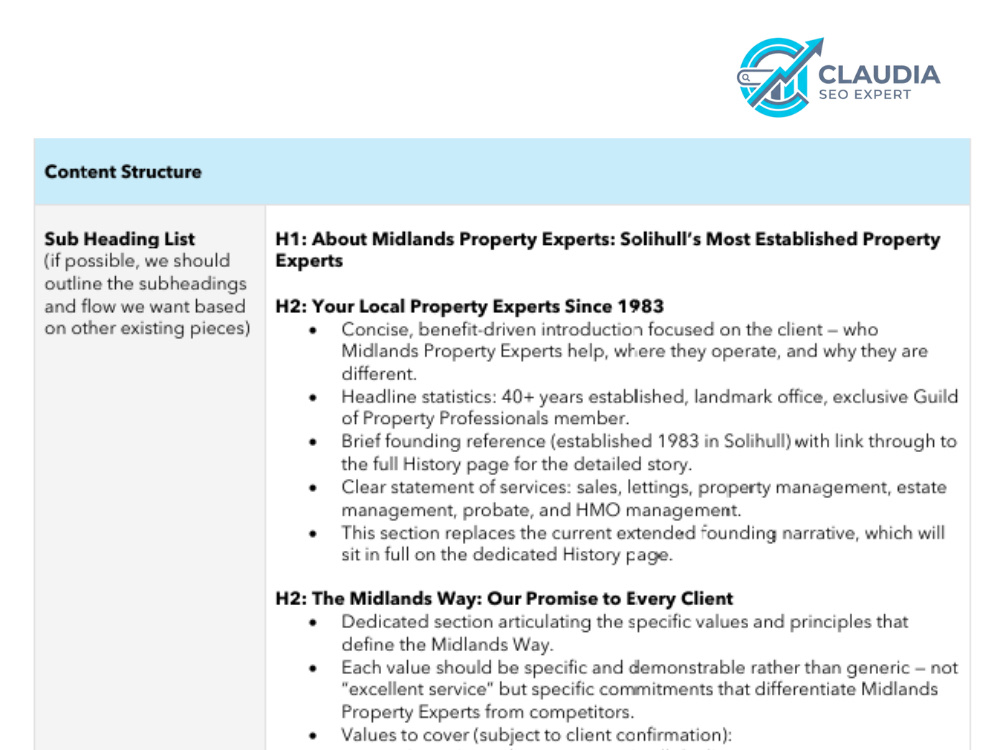 CLAUDIA
SEO EXPERT

Content Structure

Sub Heading List
(if possible, we should outline the subheadings and flow we want based on other existing pieces)

H1: About Midlands Property Experts: Solihull's Most Established Property Experts

H2: Your Local Property Experts Since 1983
• Concise, benefit-driven introduction focused on the client – who Midlands Property Experts help, where they operate, and why they are different.
• Headline statistics: 40+ years established, landmark office, exclusive Guild of Property Professionals member.
• Brief founding reference (established 1983 in Solihull) with link through to the full History page for the detailed story.
• Clear statement of services: sales, lettings, property management, estate management, probate, and HMO management.
• This section replaces the current extended founding narrative, which will sit in full on the dedicated History page.

H2: The Midlands Way: Our Promise to Every Client
• Dedicated section articulating the specific values and principles that define the Midlands Way.
• Each value should be specific and demonstrable rather than generic – not "excellent service" but specific commitments that differentiate Midlands Property Experts from competitors.
• Values to cover (subject to client confirmation):